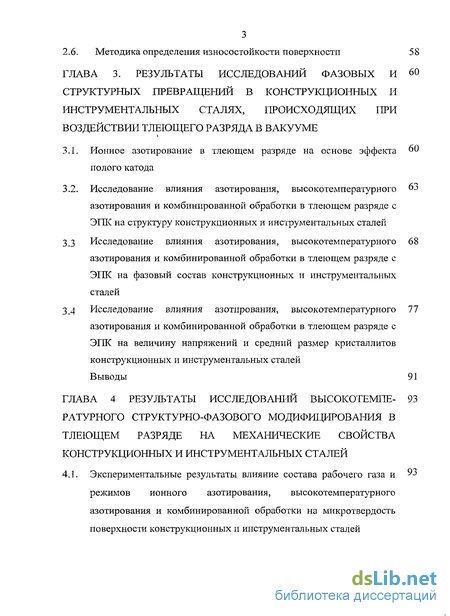 3

2.6. Методика определения износостойкости поверхности 58

ГЛАВА 3. РЕЗУЛЬТАТЫ ИССЛЕДОВАНИЙ ФАЗОВЫХ И СТРУКТУРНЫХ ПРЕВРАЩЕНИЙ В КОНСТРУКЦИОННЫХ И ИНСТРУМЕНТАЛЬНЫХ СТАЛЯХ, ПРОИСХОДЯЩИХ ПРИ ВОЗДЕЙСТВИИ ТЛЕЮЩЕГО РАЗРЯДА В ВАКУУМЕ 60

3.1. Ионное азотирование в тлеющем разряде на основе эффекта полого катода 60

3.2. Исследование влияния азотирования, высокотемпературного азотирования и комбинированной обработки в тлеющем разряде с ЭПК на структуру конструкционных и инструментальных сталей 63

3.3 Исследование влияния азотирования, высокотемпературного азотирования и комбинированной обработки в тлеющем разряде с ЭПК на фазовый состав конструкционных и инструментальных сталей 68

3.4 Исследование влияния азотирования, высокотемпературного азотирования и комбинированной обработки в тлеющем разряде с ЭПК на величину напряжений и средний размер кристаллитов конструкционных и инструментальных сталей 77

Выводы 91

ГЛАВА 4 РЕЗУЛЬТАТЫ ИССЛЕДОВАНИЙ ВЫСОКОТЕМПЕРАТУРНОГО СТРУКТУРНО-ФАЗОВОГО МОДИФИЦИРОВАНИЯ В ТЛЕЮЩЕМ РАЗРЯДЕ НА МЕХАНИЧЕСКИЕ СВОЙСТВА КОНСТРУКЦИОННЫХ И ИНСТРУМЕНТАЛЬНЫХ СТАЛЕЙ 93

4.1. Экспериментальные результаты влияние состава рабочего газа и режимов ионного азотирования, высокотемпературного азотирования и комбинированной обработки на микротвердость поверхности конструкционных и инструментальных сталей 93

dsLib.net
библиотека диссертаций